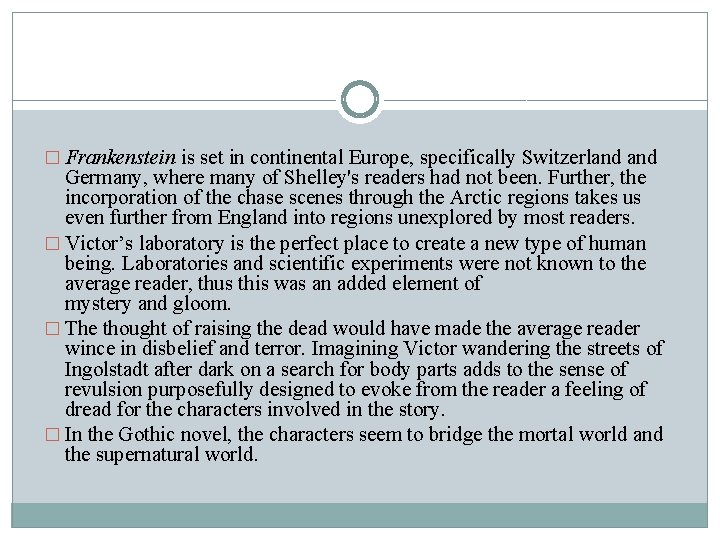 □ Frankenstein is set in continental Europe, specifically Switzerland and Germany, where many of Shelley's readers had not been. Further, the incorporation of the chase scenes through the Arctic regions takes us even further from England into regions unexplored by most readers.

□ Victor’s laboratory is the perfect place to create a new type of human being. Laboratories and scientific experiments were not known to the average reader, thus this was an added element of mystery and gloom.

□ The thought of raising the dead would have made the average reader wince in disbelief and terror. Imagining Victor wandering the streets of Ingolstadt after dark on a search for body parts adds to the sense of revulsion purposefully designed to evoke from the reader a feeling of dread for the characters involved in the story.

□ In the Gothic novel, the characters seem to bridge the mortal world and the supernatural world.